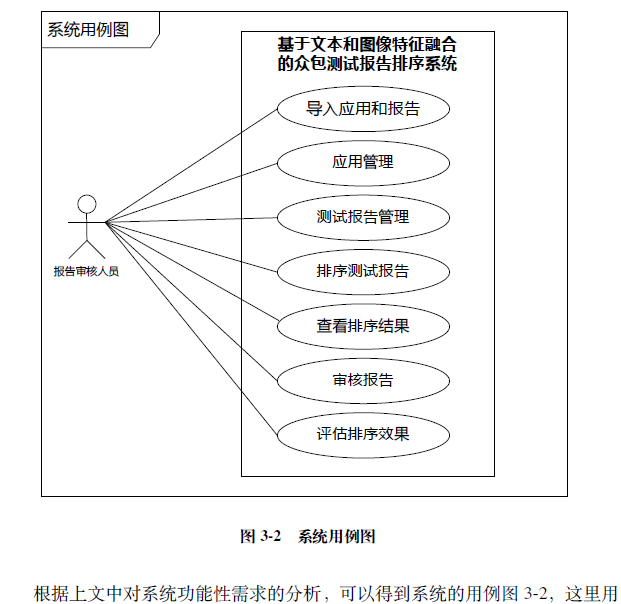 系统用例图

基于文本和图像特征融合的众包测试报告排序系统

导入应用和报告

应用管理

测试报告管理

排序测试报告

查看排序结果

审核报告

评估排序效果

报告审核人员

图 3-2　系统用例图

根据上文中对系统功能性需求的分析，可以得到系统的用例图 3-2，这里用